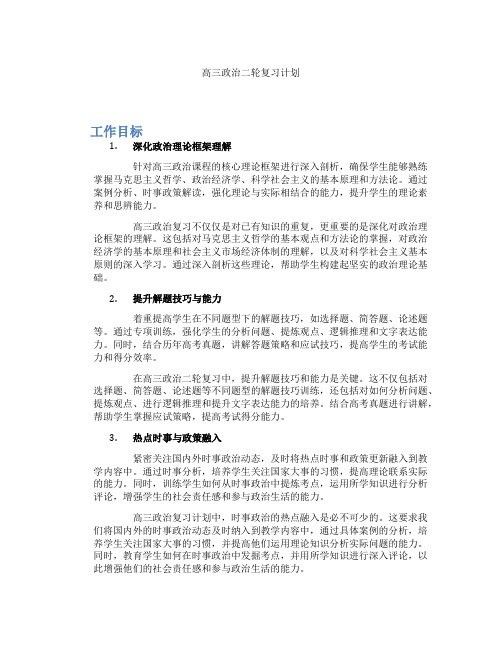 高三政治二轮复习计划

工作目标

1. 深化政治理论框架理解

针对高三政治课程的核心理论框架进行深入剖析，确保学生能够熟练掌握马克思主义哲学、政治经济学、科学社会主义的基本原理和方法论。通过案例分析、时事政策解读，强化理论与实际相结合的能力，提升学生的理论素养和思辨能力。

高三政治复习不仅仅是对已有知识的重复，更重要的是深化对政治理论框架的理解。这包括对马克思主义哲学的基本观点和方法论的掌握，对政治经济学的基本原理和社会主义市场经济体制的理解，以及对科学社会主义基本原则的深入学习。通过深入剖析这些理论，帮助学生构建起坚实的政治理论基础。

2. 提升解题技巧与能力

着重提高学生在不同题型下的解题技巧，如选择题、简答题、论述题等。通过专项训练，强化学生的分析问题、提炼观点、逻辑推理和文字表达能力。同时，结合历年高考真题，讲解答题策略和应试技巧，提高学生的考试能力和得分效率。

在高三政治二轮复习中，提升解题技巧和能力是关键。这不仅包括对选择题、简答题、论述题等不同题型的解题技巧训练，还包括对如何分析问题、提炼观点、进行逻辑推理和提升文字表达能力的培养。结合高考真题进行讲解，帮助学生掌握应试策略，提高考试得分能力。

3. 热点时事与政策融入

紧密关注国内外时事政治动态，及时将热点时事和政策更新融入到教学内容中。通过时事分析，培养学生关注国家大事的习惯，提高理论联系实际的能力。同时，训练学生如何从时事政治中提炼考点，运用所学知识进行分析评论，增强学生的社会责任感和参与政治生活的能力。

高三政治复习计划中，时事政治的热点融入是必不可少的。这要求我们将国内外的时事政治动态及时纳入到教学内容中，通过具体案例的分析，培养学生关注国家大事的习惯，并提高他们运用理论知识分析实际问题的能力。同时，教育学生如何在时事政治中发掘考点，并用所学知识进行深入评论，以此增强他们的社会责任感和参与政治生活的能力。